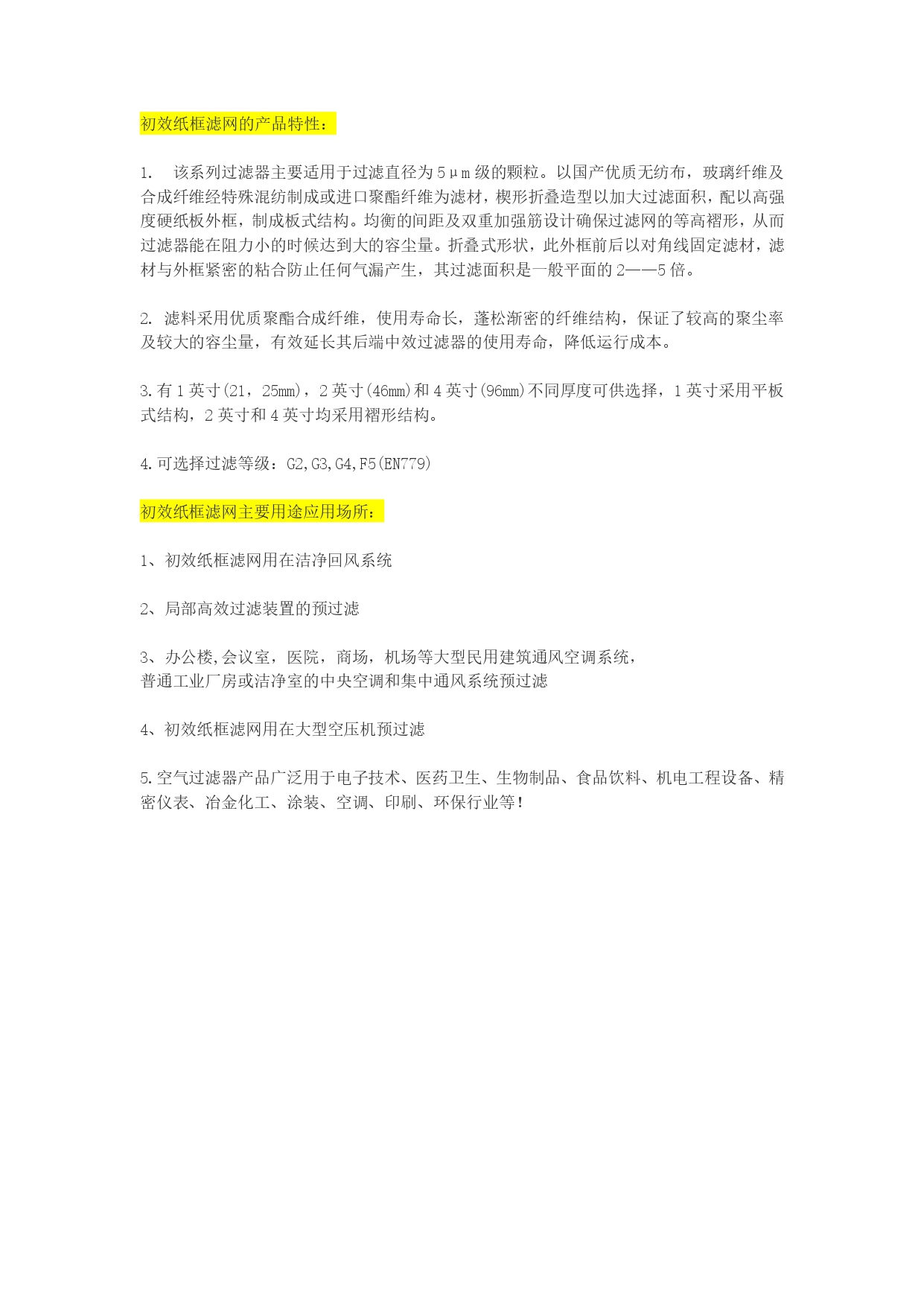 初效纸框滤网的产品特性：

1.　该系列过滤器主要适用于过滤直径为5μm级的颗粒。以国产优质无纺布，玻璃纤维及合成纤维经特殊混纺制成或进口聚酯纤维为滤材，楔形折叠造型以加大过滤面积，配以高强度硬纸板外框，制成板式结构。均衡的间距及双重加强筋设计确保过滤网的等高褶形，从而过滤器能在阻力小的时候达到大的容尘量。折叠式形状，此外框前后以对角线固定滤材，滤材与外框紧密的粘合防止任何气漏产生，其过滤面积是一般平面的2——5倍。

2. 滤料采用优质聚酯合成纤维，使用寿命长，蓬松渐密的纤维结构，保证了较高的聚尘率及较大的容尘量，有效延长其后端中效过滤器的使用寿命，降低运行成本。

3.有1英寸(21，25mm)，2英寸(46mm)和4英寸(96mm)不同厚度可供选择，1英寸采用平板式结构，2英寸和4英寸均采用褶形结构。

4.可选择过滤等级：G2,G3,G4,F5(EN779)

初效纸框滤网主要用途应用场所：

1、初效纸框滤网用在洁净回风系统

2、局部高效过滤装置的预过滤

3、办公楼,会议室，医院，商场，机场等大型民用建筑通风空调系统，
普通工业厂房或洁净室的中央空调和集中通风系统预过滤

4、初效纸框滤网用在大型空压机预过滤

5.空气过滤器产品广泛用于电子技术、医药卫生、生物制品、食品饮料、机电工程设备、精密仪表、冶金化工、涂装、空调、印刷、环保行业等!